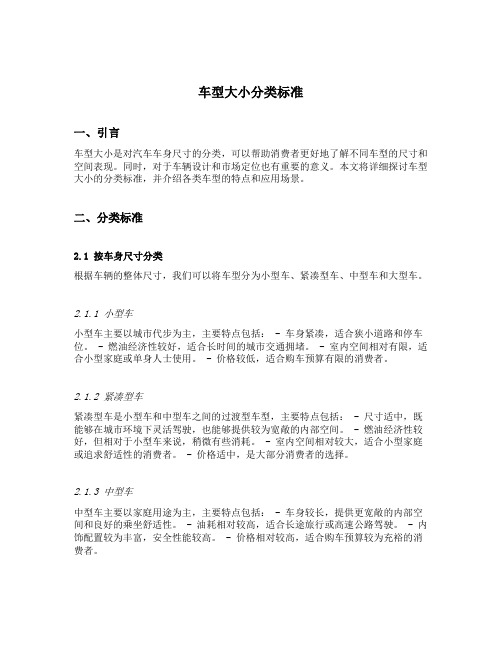 车型大小分类标准

一、引言

车型大小是对汽车车身尺寸的分类，可以帮助消费者更好地了解不同车型的尺寸和空间表现。同时，对于车辆设计和市场定位也有重要的意义。本文将详细探讨车型大小的分类标准，并介绍各类车型的特点和应用场景。

二、分类标准

2.1 按车身尺寸分类

根据车辆的整体尺寸，我们可以将车型分为小型车、紧凑型车、中型车和大型车。

2.1.1 小型车

小型车主要以城市代步为主，主要特点包括： - 车身紧凑，适合狭小道路和停车位。 - 燃油经济性较好，适合长时间的城市交通拥堵。 - 室内空间相对有限，适合小型家庭或单身人士使用。 - 价格较低，适合购车预算有限的消费者。

2.1.2 紧凑型车

紧凑型车是小型车和中型车之间的过渡型车型，主要特点包括： - 尺寸适中，既能够在城市环境下灵活驾驶，也能够提供较为宽敞的内部空间。 - 燃油经济性较好，但相对于小型车来说，稍微有些消耗。 - 室内空间相对较大，适合小型家庭或追求舒适性的消费者。 - 价格适中，是大部分消费者的选择。

2.1.3 中型车

中型车主要以家庭用途为主，主要特点包括： - 车身较长，提供更宽敞的内部空间和良好的乘坐舒适性。 - 油耗相对较高，适合长途旅行或高速公路驾驶。 - 内饰配置较为丰富，安全性能较高。 - 价格相对较高，适合购车预算较为充裕的消费者。